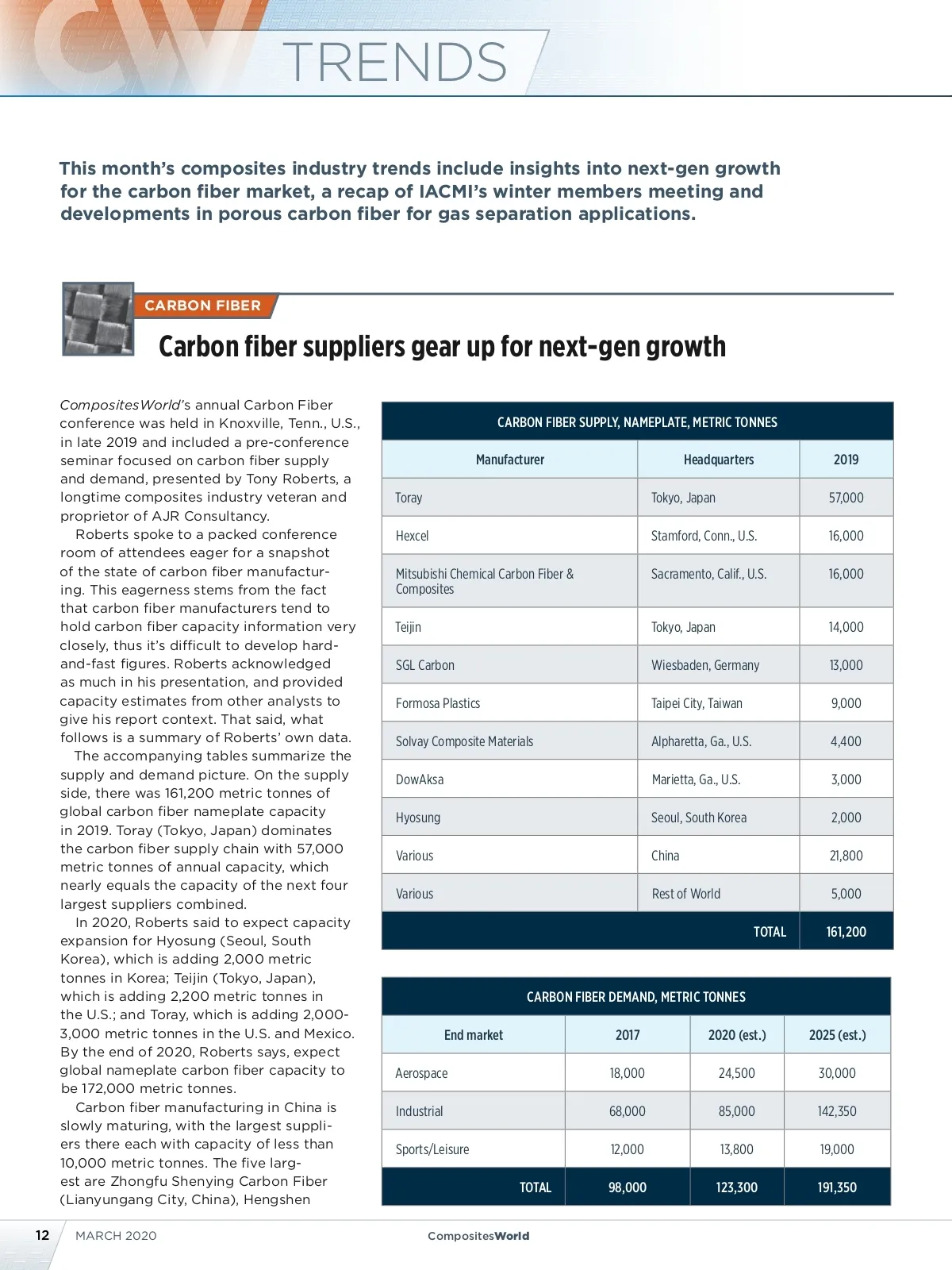 CW TRENDS

This month's composites industry trends include insights into next-gen growth for the carbon fiber market, a recap of IACMI's winter members meeting and developments in porous carbon fiber for gas separation applications.

CARBON FIBER

Carbon fiber suppliers gear up for next-gen growth

CompositesWorld's annual Carbon Fiber conference was held in Knoxville, Tenn., U.S., in late 2019 and included a pre-conference seminar focused on carbon fiber supply and demand, presented by Tony Roberts, a longtime composites industry veteran and proprietor of AJR Consultancy.

Roberts spoke to a packed conference room of attendees eager for a snapshot of the state of carbon fiber manufacturing. This eagerness stems from the fact that carbon fiber manufacturers tend to hold carbon fiber capacity information very closely, thus it's difficult to develop hard-and-fast figures. Roberts acknowledged as much in his presentation, and provided capacity estimates from other analysts to give his report context. That said, what follows is a summary of Roberts' own data.

The accompanying tables summarize the supply and demand picture. On the supply side, there was 161,200 metric tonnes of global carbon fiber nameplate capacity in 2019. Toray (Tokyo, Japan) dominates the carbon fiber supply chain with 57,000 metric tonnes of annual capacity, which nearly equals the capacity of the next four largest suppliers combined.

In 2020, Roberts said to expect capacity expansion for Hyosung (Seoul, South Korea), which is adding 2,000 metric tonnes in Korea; Teijin (Tokyo, Japan), which is adding 2,200 metric tonnes in the U.S.; and Toray, which is adding 2,000-3,000 metric tonnes in the U.S. and Mexico. By the end of 2020, Roberts says, expect global nameplate carbon fiber capacity to be 172,000 metric tonnes.

Carbon fiber manufacturing in China is slowly maturing, with the largest suppliers there each with capacity of less than 10,000 metric tonnes. The five largest are Zhongfu Shenying Carbon Fiber (Lianyungang City, China), Hengshen

CARBON FIBER SUPPLY, NAMEPLATE, METRIC TONNES

| Manufacturer | Headquarters | 2019 |
|---|---|---|
| Toray | Tokyo, Japan | 57,000 |
| Hexcel | Stamford, Conn., U.S. | 16,000 |
| Mitsubishi Chemical Carbon Fiber & Composites | Sacramento, Calif., U.S. | 16,000 |
| Teijin | Tokyo, Japan | 14,000 |
| SGL Carbon | Wiesbaden, Germany | 13,000 |
| Formosa Plastics | Taipei City, Taiwan | 9,000 |
| Solvay Composite Materials | Alpharetta, Ga., U.S. | 4,400 |
| DowAksa | Marietta, Ga., U.S. | 3,000 |
| Hyosung | Seoul, South Korea | 2,000 |
| Various | China | 21,800 |
| Various | Rest of World | 5,000 |
| | TOTAL | 161,200 |

CARBON FIBER DEMAND, METRIC TONNES

| End market | 2017 | 2020 (est.) | 2025 (est.) |
|---|---|---|---|
| Aerospace | 18,000 | 24,500 | 30,000 |
| Industrial | 68,000 | 85,000 | 142,350 |
| Sports/Leisure | 12,000 | 13,800 | 19,000 |
| TOTAL | 98,000 | 123,300 | 191,350 |

12 MARCH 2020 CompositesWorld